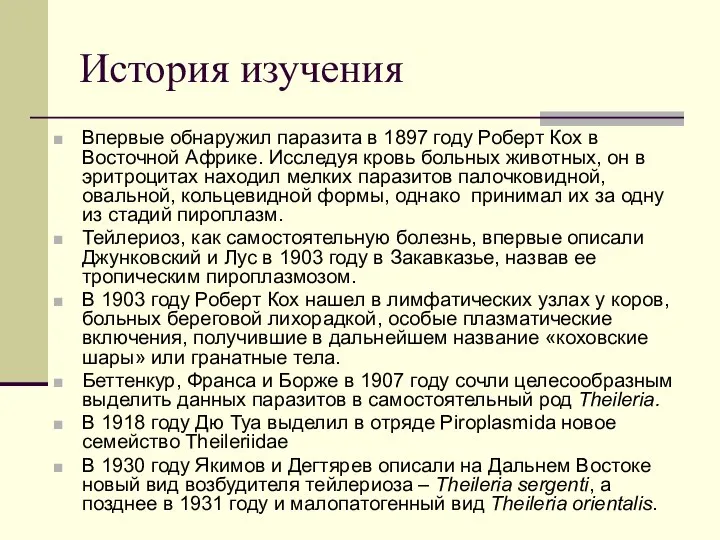 История изучения

Впервые обнаружил паразита в 1897 году Роберт Кох в Восточной Африке. Исследуя кровь больных животных, он в эритроцитах находил мелких паразитов палочковидной, овальной, кольцевидной формы, однако принимал их за одну из стадий пироплазм.

Тейлериоз, как самостоятельную болезнь, впервые описали Джунковский и Лус в 1903 году в Закавказье, назвав ее тропическим пироплазмозом.

В 1903 году Роберт Кох нашел в лимфатических узлах у коров, больных береговой лихорадкой, особые плазматические включения, получившие в дальнейшем название «коховские шары» или гранатные тела.

Беттенкур, Франса и Борже в 1907 году сочли целесообразным выделить данных паразитов в самостоятельный род Theileria.

В 1918 году Дю Туа выделил в отряде Piroplasmida новое семейство Theileriidae

В 1930 году Якимов и Дегтярев описали на Дальнем Востоке новый вид возбудителя тейлериоза – Theileria sergenti, а позднее в 1931 году и малопатогенный вид Theileria orientalis.